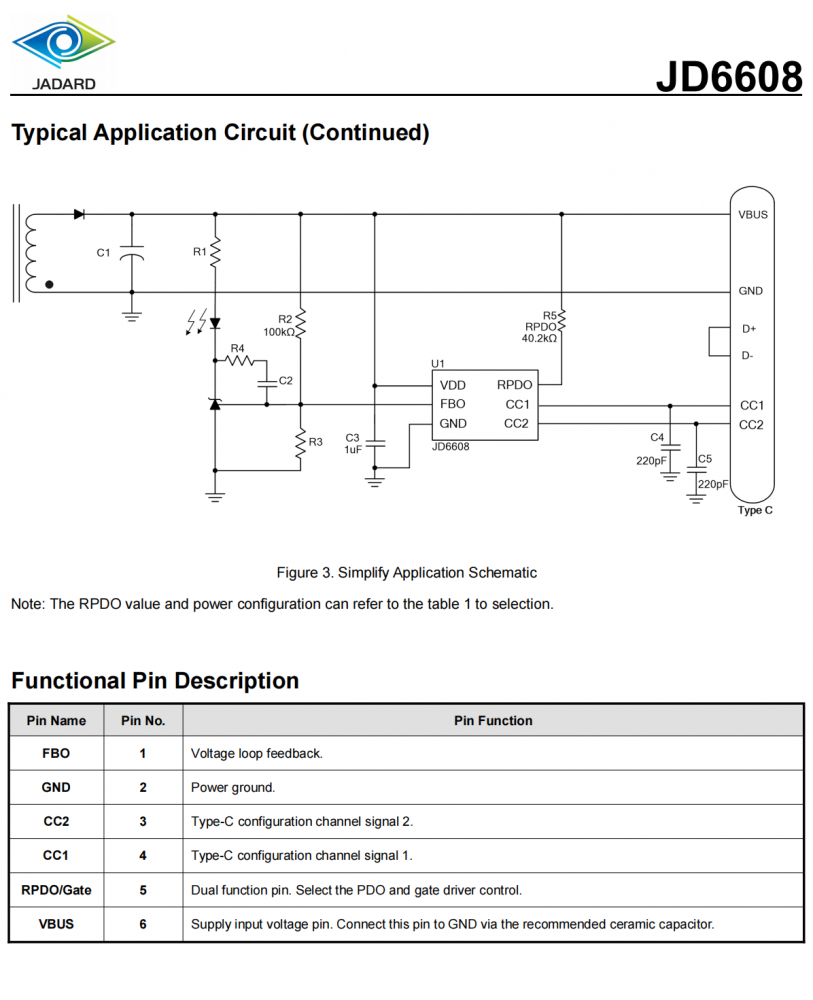 JADARD

JD6608

Typical Application Circuit (Continued)

C1 R1 R2 100kΩ R4 C2 R3 C3 1uF U1 VDD FBO GND RPDO CC1 CC2 JD6608 R5 RPDO 40.2kΩ C4 220pF C5 220pF VBUS GND D+ D- CC1 CC2 Type C

Figure 3. Simplify Application Schematic

Note: The RPDO value and power configuration can refer to the table 1 to selection.

Functional Pin Description

| Pin Name | Pin No. | Pin Function |
|---|---|---|
| FBO | 1 | Voltage loop feedback. |
| GND | 2 | Power ground. |
| CC2 | 3 | Type-C configuration channel signal 2. |
| CC1 | 4 | Type-C configuration channel signal 1. |
| RPDO/Gate | 5 | Dual function pin. Select the PDO and gate driver control. |
| VBUS | 6 | Supply input voltage pin. Connect this pin to GND via the recommended ceramic capacitor. |